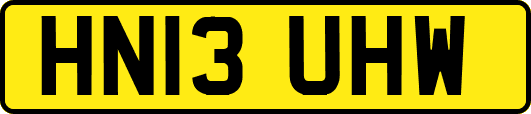 HN13 UHW